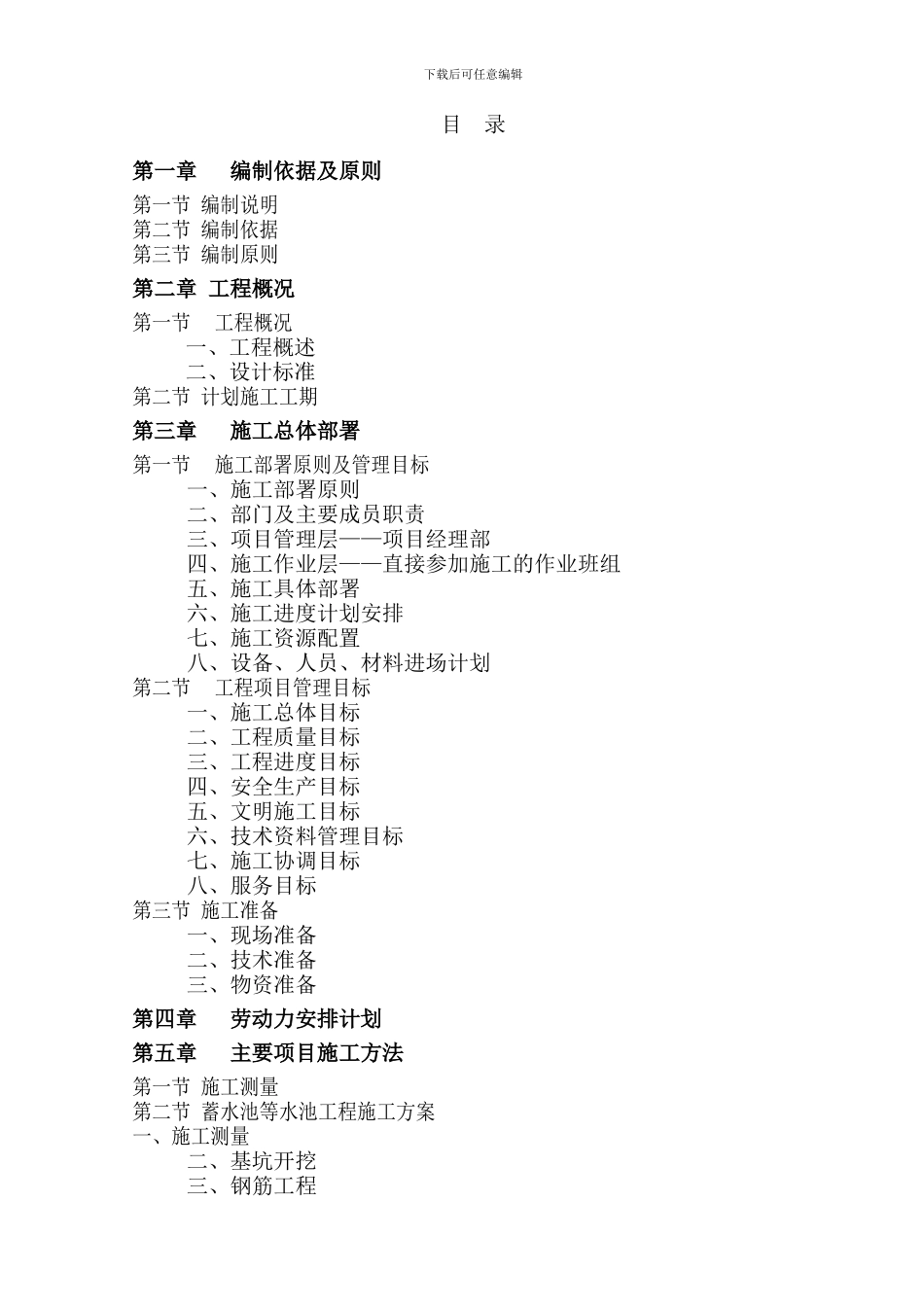 下载后可任意编辑

目 录

第一章 编制依据及原则

第一节 编制说明
第二节 编制依据
第三节 编制原则

第二章 工程概况

第一节 工程概况
一、工程概述
二、设计标准
第二节 计划施工工期

第三章 施工总体部署

第一节 施工部署原则及管理目标
一、施工部署原则
二、部门及主要成员职责
三、项目管理层——项目经理部
四、施工作业层——直接参加施工的作业班组
五、施工具体部署
六、施工进度计划安排
七、施工资源配置
八、设备、人员、材料进场计划
第二节 工程项目管理目标
一、施工总体目标
二、工程质量目标
三、工程进度目标
四、安全生产目标
五、文明施工目标
六、技术资料管理目标
七、施工协调目标
八、服务目标
第三节 施工准备
一、现场准备
二、技术准备
三、物资准备

第四章 劳动力安排计划

第五章 主要项目施工方法

第一节 施工测量
第二节 蓄水池等水池工程施工方案
一、施工测量
二、基坑开挖
三、钢筋工程